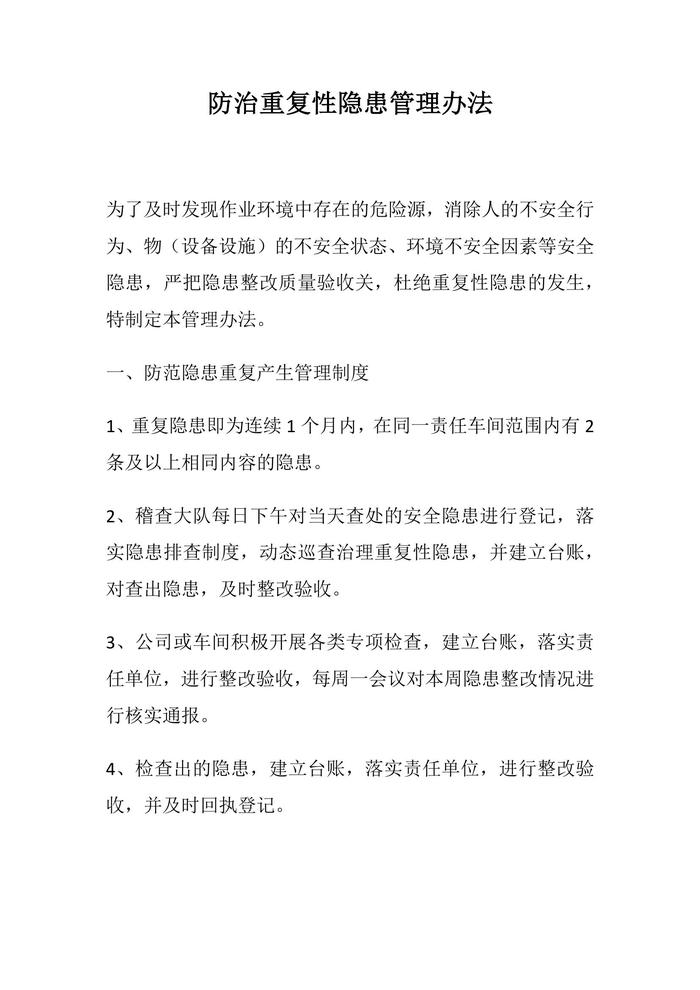 防治重复性隐患管理办法

为了及时发现作业环境中存在的危险源，消除人的不安全行为、物（设备设施）的不安全状态、环境不安全因素等安全隐患，严把隐患整改质量验收关，杜绝重复性隐患的发生，特制定本管理办法。

一、防范隐患重复产生管理制度

1、重复隐患即为连续 1 个月内，在同一责任车间范围内有 2 条及以上相同内容的隐患。

2、稽查大队每日下午对当天查处的安全隐患进行登记，落实隐患排查制度，动态巡查治理重复性隐患，并建立台账，对查出隐患，及时整改验收。

3、公司或车间积极开展各类专项检查，建立台账，落实责任单位，进行整改验收，每周一会议对本周隐患整改情况进行核实通报。

4、检查出的隐患，建立台账，落实责任单位，进行整改验收，并及时回执登记。